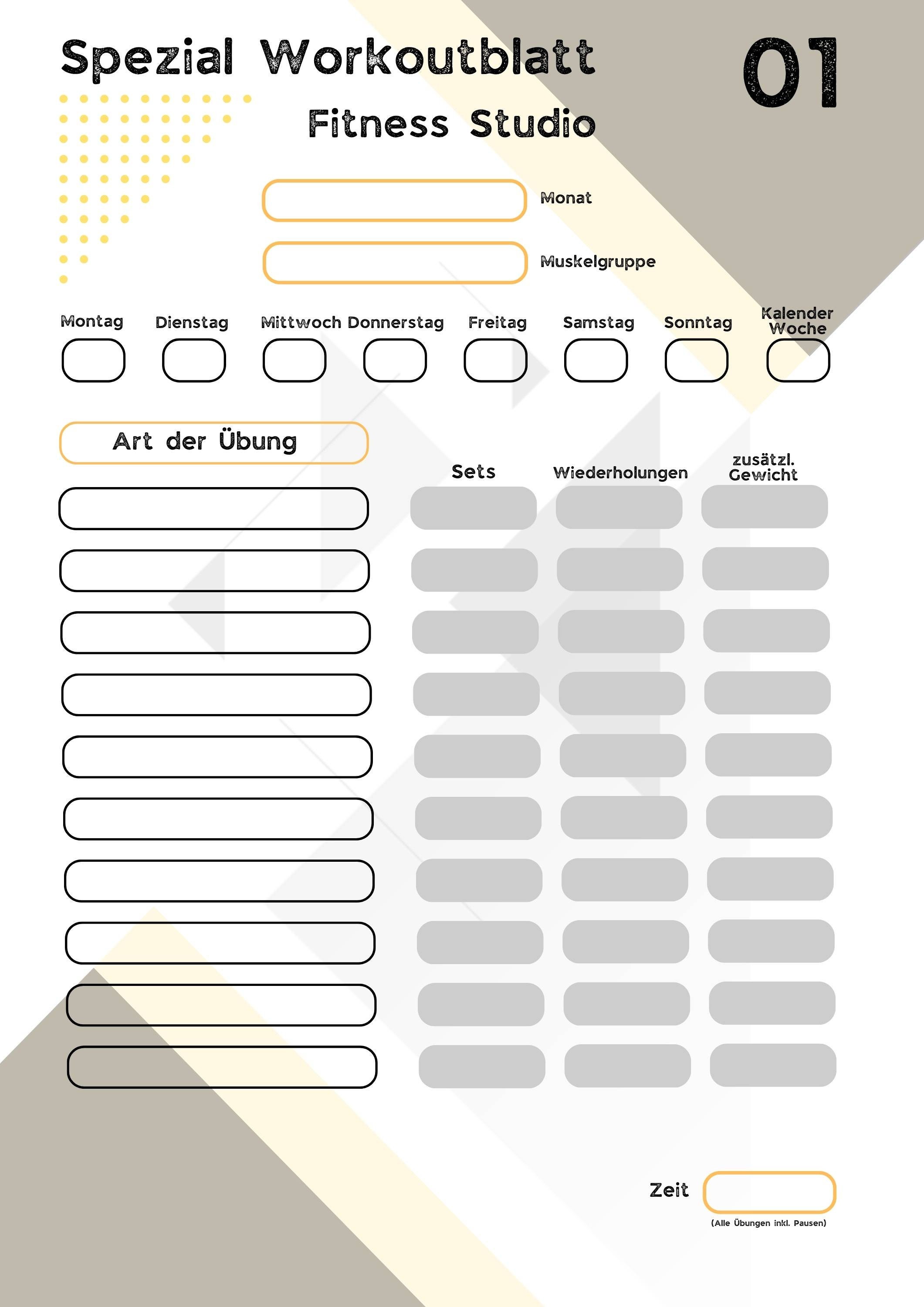 Spezial Workoutblatt

01

Fitness Studio

Monat

Muskelgruppe

Montag Dienstag Mittwoch Donnerstag Freitag Samstag Sonntag Kalender Woche

Art der Übung

Sets Wiederholungen zusätzl. Gewicht

Zeit

(Alle Übungen inkl. Pausen)